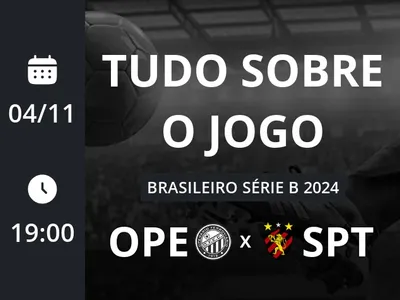 04/11

19:00

TUDO SOBRE O JOGO

BRASILEIRO SÉRIE B 2024

OPE x SPT